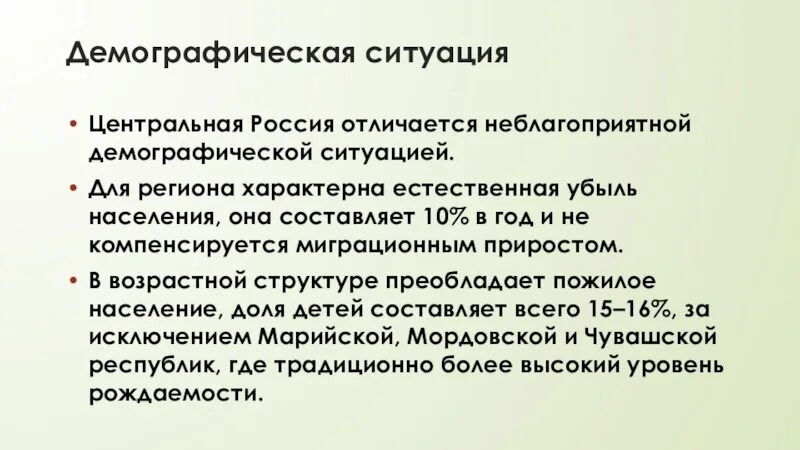 Демографическая ситуация

• Центральная Россия отличается неблагоприятной демографической ситуацией.

• Для региона характерна естественная убыль населения, она составляет 10% в год и не компенсируется миграционным приростом.

• В возрастной структуре преобладает пожилое население, доля детей составляет всего 15–16%, за исключением Марийской, Мордовской и Чувашской республик, где традиционно более высокий уровень рождаемости.